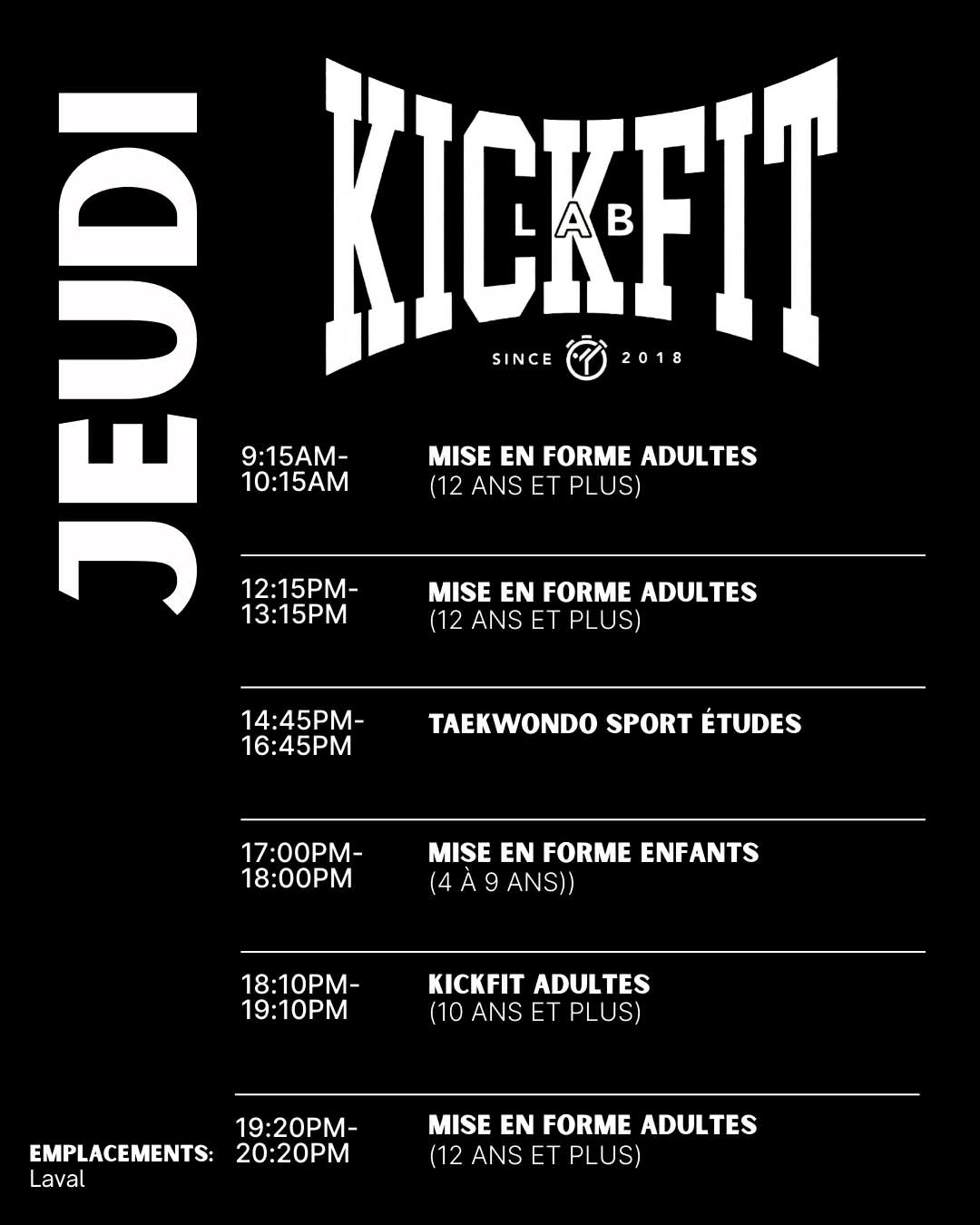 JEUDI

KICKFIT
LAB
SINCE 2018

9:15AM-
10:15AM

MISE EN FORME ADULTES
(12 ANS ET PLUS)

12:15PM-
13:15PM

MISE EN FORME ADULTES
(12 ANS ET PLUS)

14:45PM-
16:45PM

TAEKWONDO SPORT ÉTUDES

17:00PM-
18:00PM

MISE EN FORME ENFANTS
(4 À 9 ANS))

18:10PM-
19:10PM

KICKFIT ADULTES
(10 ANS ET PLUS)

19:20PM-
20:20PM

MISE EN FORME ADULTES
(12 ANS ET PLUS)

EMPLACEMENTS:
Laval